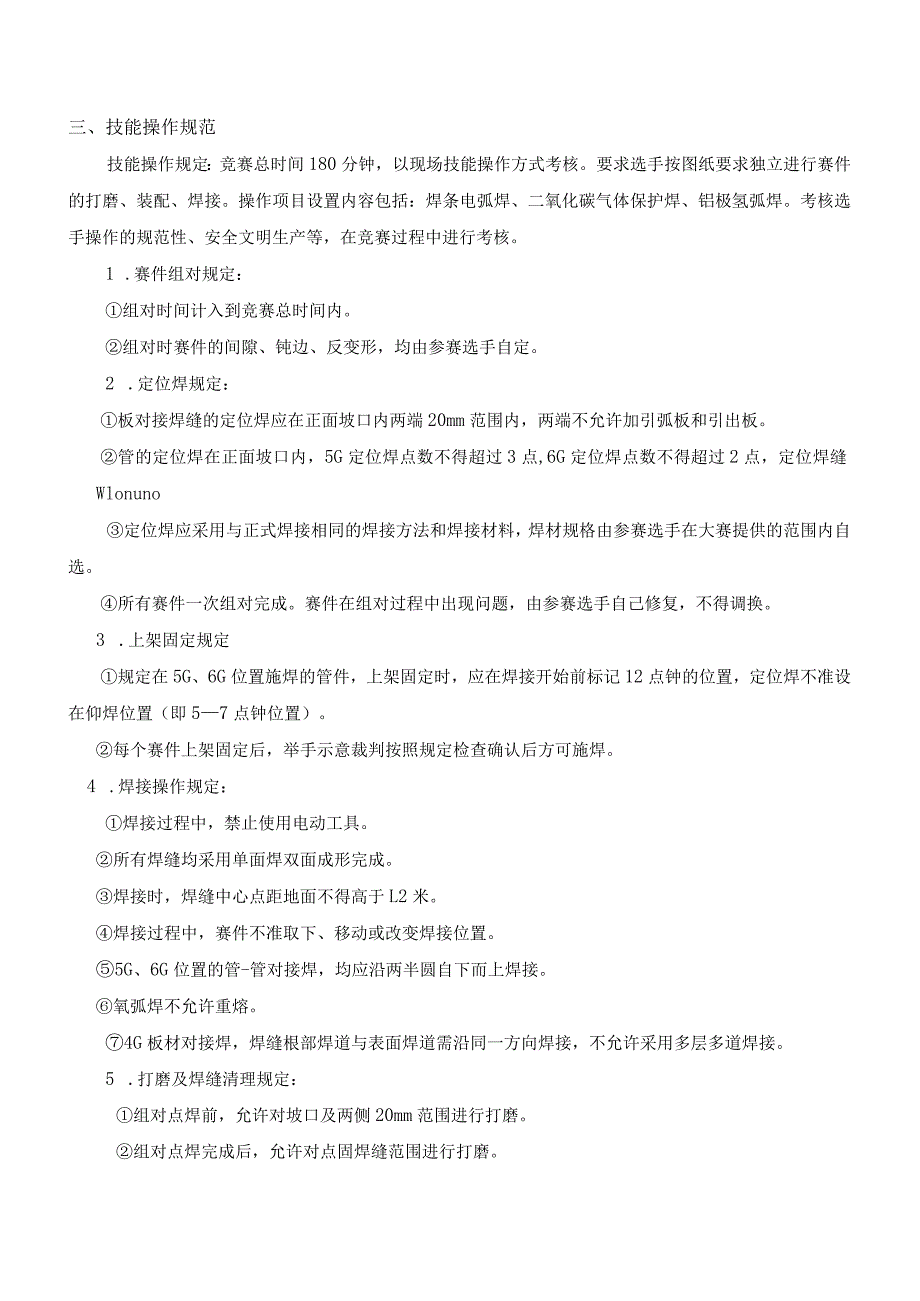 三、技能操作规范

技能操作规定：竞赛总时间180分钟，以现场技能操作方式考核。要求选手按图纸要求独立进行赛件的打磨、装配、焊接。操作项目设置内容包括：焊条电弧焊、二氧化碳气体保护焊、铝极氢弧焊。考核选手操作的规范性、安全文明生产等，在竞赛过程中进行考核。

1 .赛件组对规定：

①组对时间计入到竞赛总时间内。

②组对时赛件的间隙、钝边、反变形，均由参赛选手自定。

2 .定位焊规定：

①板对接焊缝的定位焊应在正面坡口内两端20mm范围内，两端不允许加引弧板和引出板。

②管的定位焊在正面坡口内，5G定位焊点数不得超过3点,6G定位焊点数不得超过2点，定位焊缝Wlonuno

③定位焊应采用与正式焊接相同的焊接方法和焊接材料，焊材规格由参赛选手在大赛提供的范围内自选。

④所有赛件一次组对完成。赛件在组对过程中出现问题，由参赛选手自己修复，不得调换。

3 .上架固定规定

①规定在5G、6G位置施焊的管件，上架固定时，应在焊接开始前标记12点钟的位置，定位焊不准设在仰焊位置（即5—7点钟位置）。

②每个赛件上架固定后，举手示意裁判按照规定检查确认后方可施焊。

4 .焊接操作规定：

①焊接过程中，禁止使用电动工具。

②所有焊缝均采用单面焊双面成形完成。

③焊接时，焊缝中心点距地面不得高于L2米。

④焊接过程中，赛件不准取下、移动或改变焊接位置。

⑤5G、6G位置的管-管对接焊，均应沿两半圆自下而上焊接。

⑥氧弧焊不允许重熔。

⑦4G板材对接焊，焊缝根部焊道与表面焊道需沿同一方向焊接，不允许采用多层多道焊接。

5 .打磨及焊缝清理规定：

①组对点焊前，允许对坡口及两侧20mm范围进行打磨。

②组对点焊完成后，允许对点固焊缝范围进行打磨。